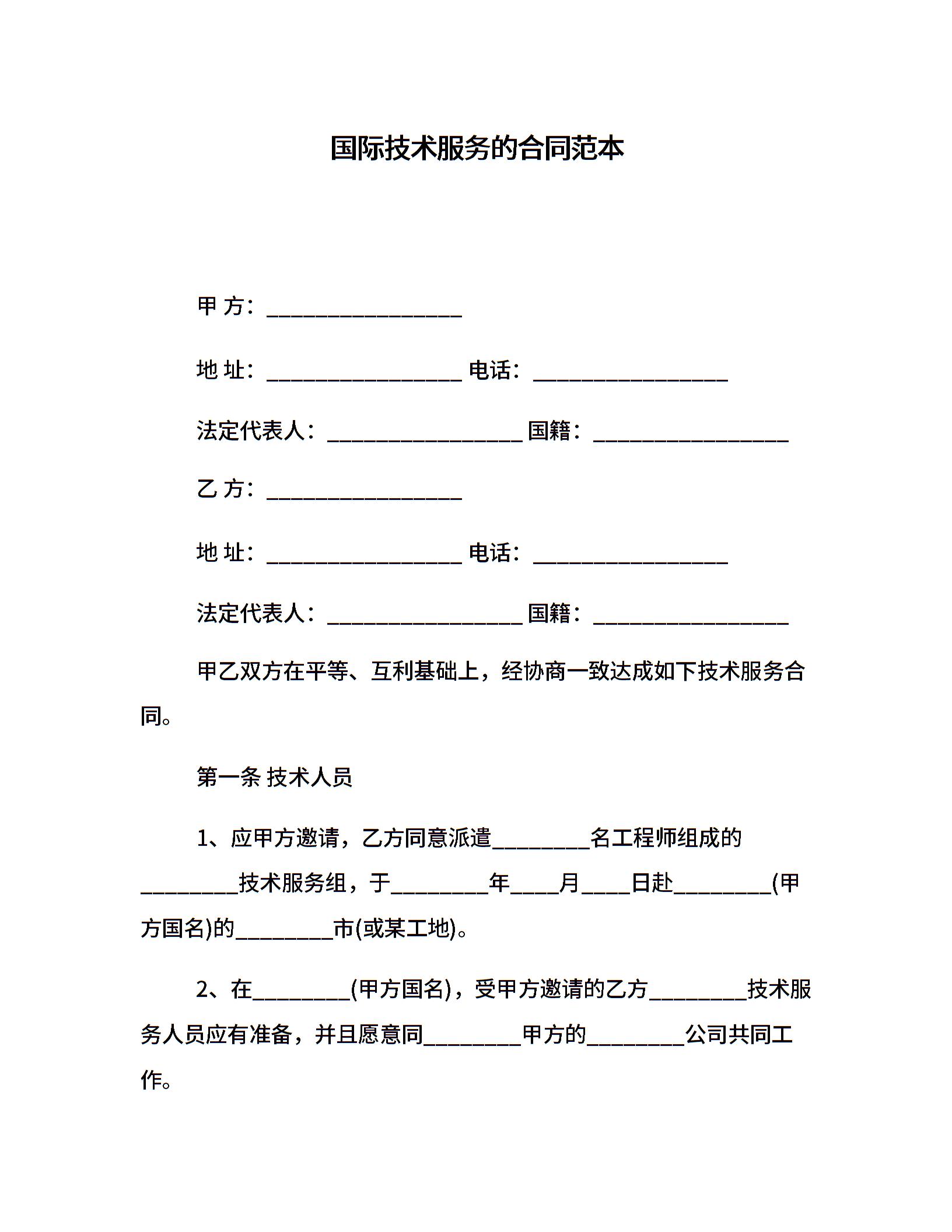 国际技术服务的合同范本

甲 方：__________________

地 址：__________________ 电话：__________________

法定代表人：__________________ 国籍：__________________

乙 方：__________________

地 址：__________________ 电话：__________________

法定代表人：__________________ 国籍：__________________

甲乙双方在平等、互利基础上，经协商一致达成如下技术服务合同。

第一条 技术人员

1、应甲方邀请，乙方同意派遣_________名工程师组成的_________技术服务组，于_________年____月____日赴_________(甲方国名)的_________市(或某工地)。

2、在_________(甲方国名)，受甲方邀请的乙方_________技术服务人员应有准备，并且愿意同_________甲方的_________公司共同工作。